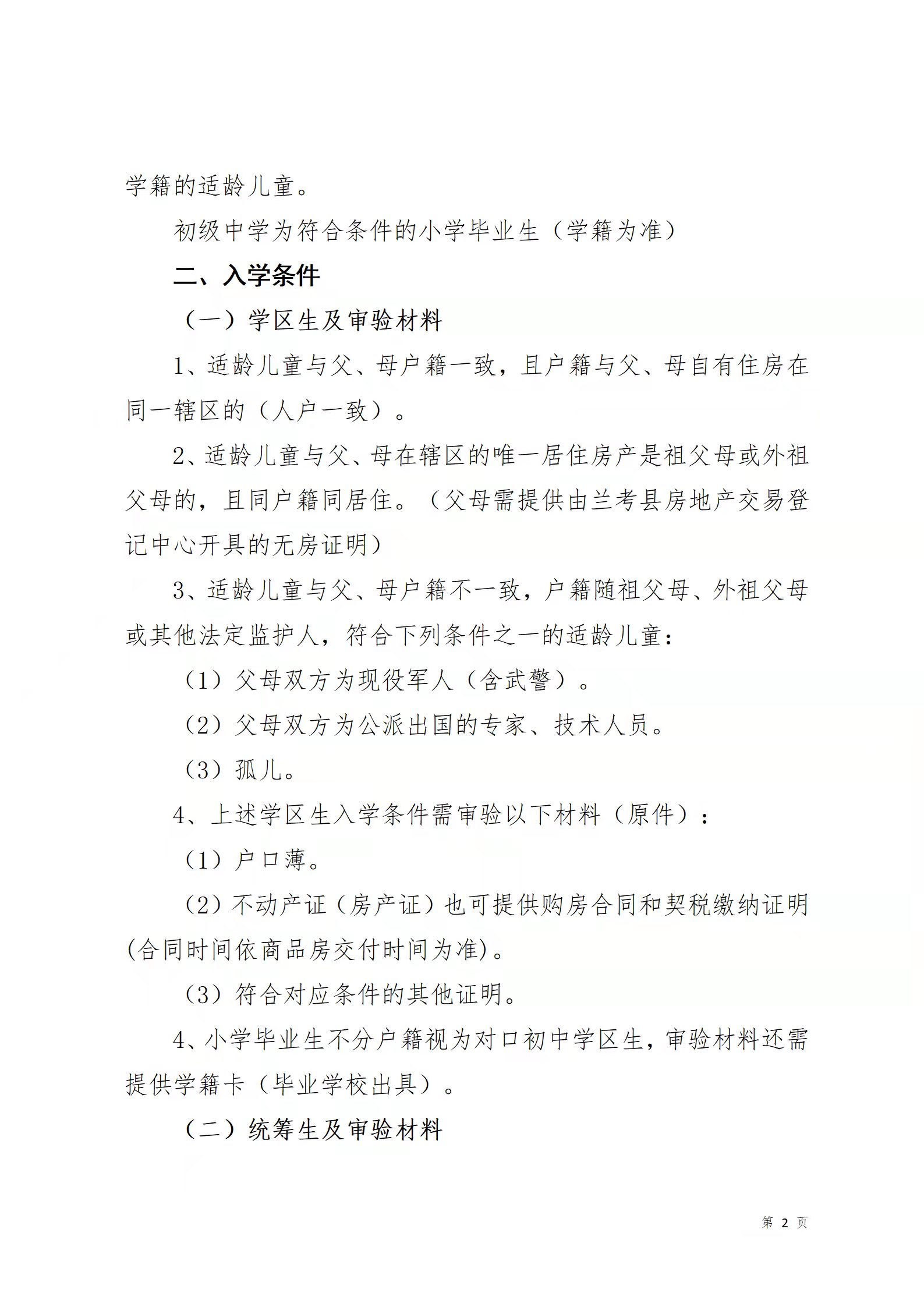 学籍的适龄儿童。

初级中学为符合条件的小学毕业生（学籍为准）

二、入学条件

（一）学区生及审验材料

1、适龄儿童与父、母户籍一致，且户籍与父、母自有住房在同一辖区的（人户一致）。

2、适龄儿童与父、母在辖区的唯一居住房产是祖父母或外祖父母的，且同户籍同居住。（父母需提供由兰考县房地产交易登记中心开具的无房证明）

3、适龄儿童与父、母户籍不一致，户籍随祖父母、外祖父母或其他法定监护人，符合下列条件之一的适龄儿童：

（1）父母双方为现役军人（含武警）。

（2）父母双方为公派出国的专家、技术人员。

（3）孤儿。

4、上述学区生入学条件需审验以下材料（原件）：

（1）户口薄。

（2）不动产证（房产证）也可提供购房合同和契税缴纳证明(合同时间依商品房交付时间为准)。

（3）符合对应条件的其他证明。

4、小学毕业生不分户籍视为对口初中学区生，审验材料还需提供学籍卡（毕业学校出具）。

（二）统筹生及审验材料

第 2 页